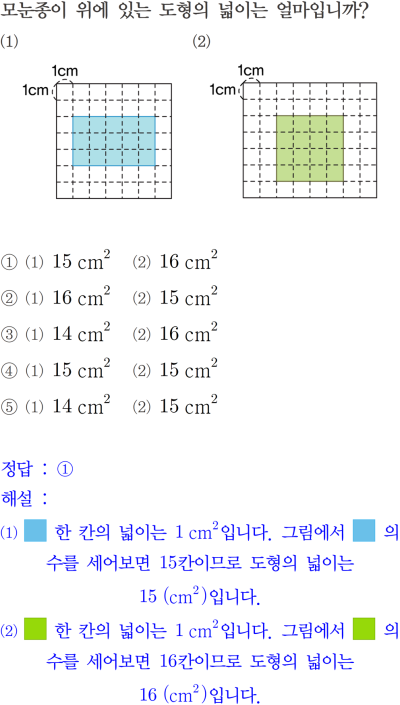 모눈종이 위에 있는 도형의 넓이는 얼마입니까?

(1)

1cm
1cm

(2)

1cm
1cm

① (1) $15\ cm^2$ (2) $16\ cm^2$

② (1) $16\ cm^2$ (2) $15\ cm^2$

③ (1) $14\ cm^2$ (2) $16\ cm^2$

④ (1) $15\ cm^2$ (2) $15\ cm^2$

⑤ (1) $14\ cm^2$ (2) $15\ cm^2$

정답 : ①

해설 :

(1) 한 칸의 넓이는 $1\ cm^2$입니다. 그림에서 의 수를 세어보면 15칸이므로 도형의 넓이는 $15\ (cm^2)$입니다.

(2) 한 칸의 넓이는 $1\ cm^2$입니다. 그림에서 의 수를 세어보면 16칸이므로 도형의 넓이는 $16\ (cm^2)$입니다.